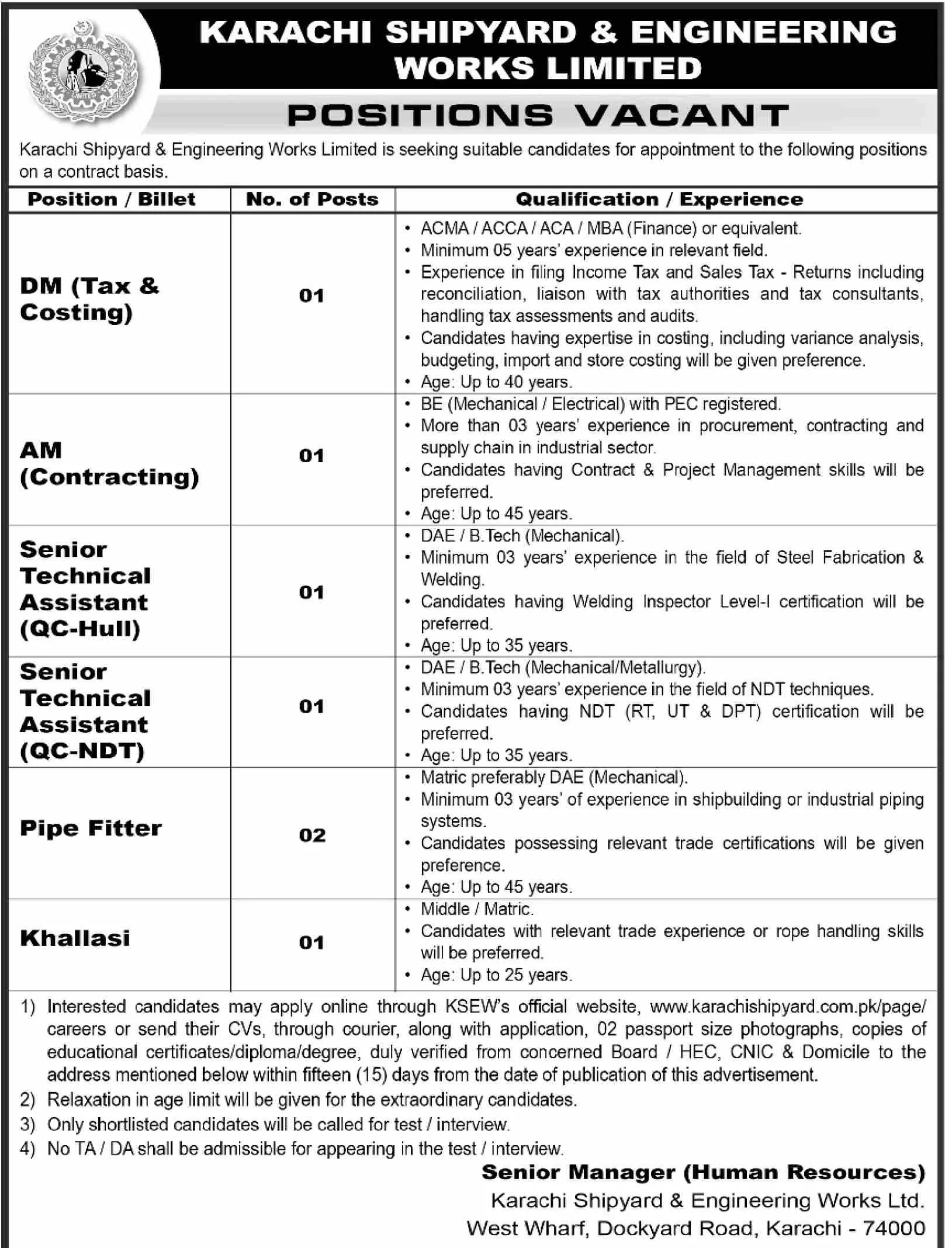 KARACHI SHIPYARD & ENGINEERING WORKS LIMITED

POSITIONS VACANT

Karachi Shipyard & Engineering Works Limited is seeking suitable candidates for appointment to the following positions on a contract basis.

| Position / Billet | No. of Posts | Qualification / Experience |
|---|---|---|
| DM (Tax & Costing) | 01 | • ACMA / ACCA / ACA / MBA (Finance) or equivalent. • Minimum 05 years' experience in relevant field. • Experience in filing Income Tax and Sales Tax - Returns including reconciliation, liaison with tax authorities and tax consultants, handling tax assessments and audits. • Candidates having expertise in costing, including variance analysis, budgeting, import and store costing will be given preference. • Age: Up to 40 years. |
| AM (Contracting) | 01 | • BE (Mechanical / Electrical) with PEC registered. • More than 03 years' experience in procurement, contracting and supply chain in industrial sector. • Candidates having Contract & Project Management skills will be preferred. • Age: Up to 45 years. |
| Senior Technical Assistant (QC-Hull) | 01 | • DAE / B.Tech (Mechanical). • Minimum 03 years' experience in the field of Steel Fabrication & Welding. • Candidates having Welding Inspector Level-I certification will be preferred. • Age: Up to 35 years. |
| Senior Technical Assistant (QC-NDT) | 01 | • DAE / B.Tech (Mechanical/Metallurgy). • Minimum 03 years' experience in the field of NDT techniques. • Candidates having NDT (RT, UT & DPT) certification will be preferred. • Age: Up to 35 years. |
| Pipe Fitter | 02 | • Matric preferably DAE (Mechanical). • Minimum 03 years' of experience in shipbuilding or industrial piping systems. • Candidates possessing relevant trade certifications will be given preference. • Age: Up to 45 years. |
| Khallasi | 01 | • Middle / Matric. • Candidates with relevant trade experience or rope handling skills will be preferred. • Age: Up to 25 years. |

1) Interested candidates may apply online through KSEW's official website, www.karachishipyard.com.pk/page/careers or send their CVs, through courier, along with application, 02 passport size photographs, copies of educational certificates/diploma/degree, duly verified from concerned Board / HEC, CNIC & Domicile to the address mentioned below within fifteen (15) days from the date of publication of this advertisement.
2) Relaxation in age limit will be given for the extraordinary candidates.
3) Only shortlisted candidates will be called for test / interview.
4) No TA / DA shall be admissible for appearing in the test / interview.

Senior Manager (Human Resources)
Karachi Shipyard & Engineering Works Ltd.
West Wharf, Dockyard Road, Karachi - 74000